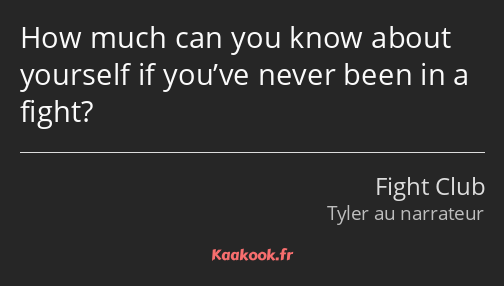 How much can you know about yourself if you’ve never been in a fight?

Fight Club
Tyler au narrateur

Kaakook.fr